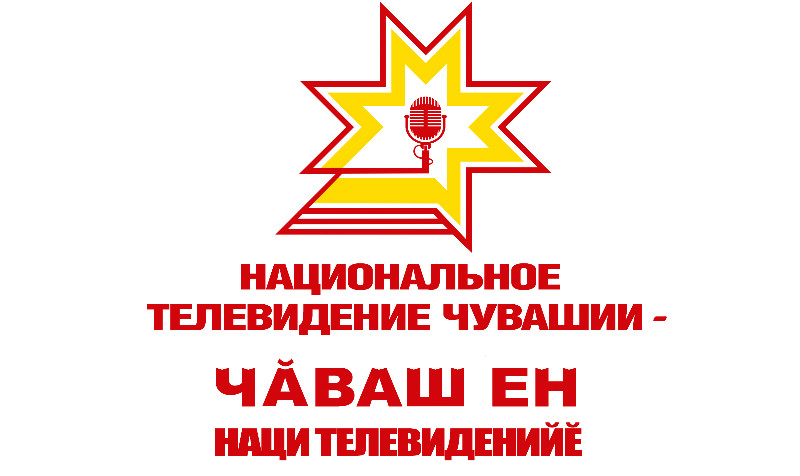 НАЦИОНАЛЬНОЕ ТЕЛЕВИДЕНИЕ ЧУВАШИИ -

ЧĂВАШ ЕН

НАЦИ ТЕЛЕВИДЕНИЙĔ